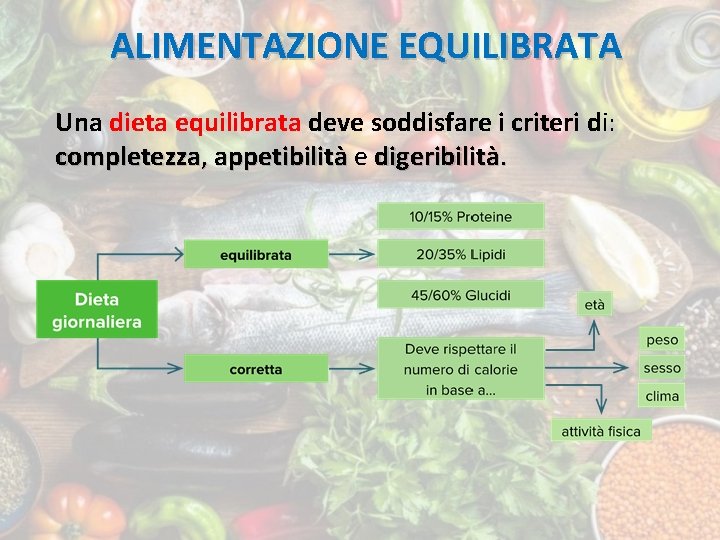 ALIMENTAZIONE EQUILIBRATA

Una dieta equilibrata deve soddisfare i criteri di: completezza, appetibilità e digeribilità.

Dieta giornaliera

equilibrata

10/15% Proteine

20/35% Lipidi

45/60% Glucidi

corretta

Deve rispettare il numero di calorie in base a...

età

peso

sesso

clima

attività fisica